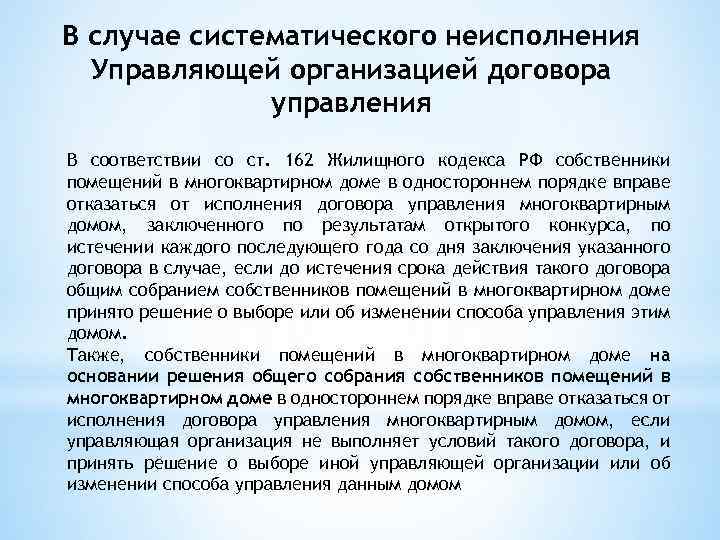 В случае систематического неисполнения Управляющей организацией договора управления

В соответствии со ст. 162 Жилищного кодекса РФ собственники помещений в многоквартирном доме в одностороннем порядке вправе отказаться от исполнения договора управления многоквартирным домом, заключенного по результатам открытого конкурса, по истечении каждого последующего года со дня заключения указанного договора в случае, если до истечения срока действия такого договора общим собранием собственников помещений в многоквартирном доме принято решение о выборе или об изменении способа управления этим домом.

Также, собственники помещений в многоквартирном доме на основании решения общего собрания собственников помещений в многоквартирном доме в одностороннем порядке вправе отказаться от исполнения договора управления многоквартирным домом, если управляющая организация не выполняет условий такого договора, и принять решение о выборе иной управляющей организации или об изменении способа управления данным домом